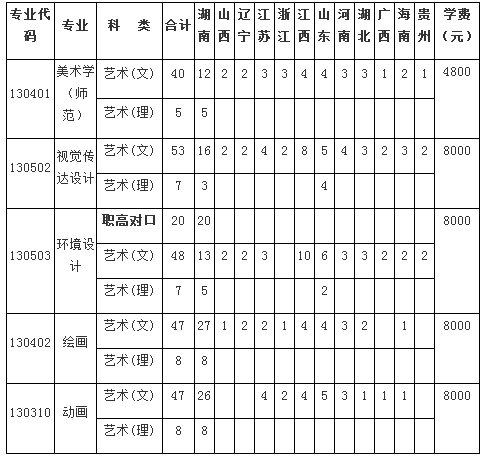 | 专业代码 | 专业 | 科 类 | 合计 | 湖南 | 山西 | 辽宁 | 江苏 | 浙江 | 江西 | 山东 | 河南 | 湖北 | 广西 | 海南 | 贵州 | 学费（元） |
|---|---|---|---|---|---|---|---|---|---|---|---|---|---|---|---|---|
| 130401 | 美术学（师范） | 艺术(文) | 40 | 12 | 2 | 2 | 3 | 3 | 4 | 4 | 3 | 3 | 1 | 2 | 1 | 4800 |
| | | 艺术(理) | 5 | 5 | | | | | | | | | | | | |
| 130502 | 视觉传达设计 | 艺术(文) | 53 | 16 | 2 | 2 | 4 | 2 | 8 | 5 | 4 | 3 | 2 | 3 | 2 | 8000 |
| | | 艺术(理) | 7 | 3 | | | | | | 4 | | | | | | |
| 130503 | 环境设计 | 职高对口 | 20 | 20 | | | | | | | | | | | | 8000 |
| | | 艺术(文) | 48 | 13 | 2 | 2 | 3 | | 10 | 6 | 3 | 3 | 2 | 2 | 2 | |
| | | 艺术(理) | 7 | 5 | | | | | | 2 | | | | | | |
| 130402 | 绘画 | 艺术(文) | 47 | 27 | 1 | 2 | 2 | 1 | 4 | 4 | 3 | 2 | | 1 | | 8000 |
| | | 艺术(理) | 8 | 8 | | | | | | | | | | | | |
| 130310 | 动画 | 艺术(文) | 47 | 26 | | | 4 | 2 | 4 | 5 | 3 | 1 | 1 | 1 | | 8000 |
| | | 艺术(理) | 8 | 8 | | | | | | | | | | | | |